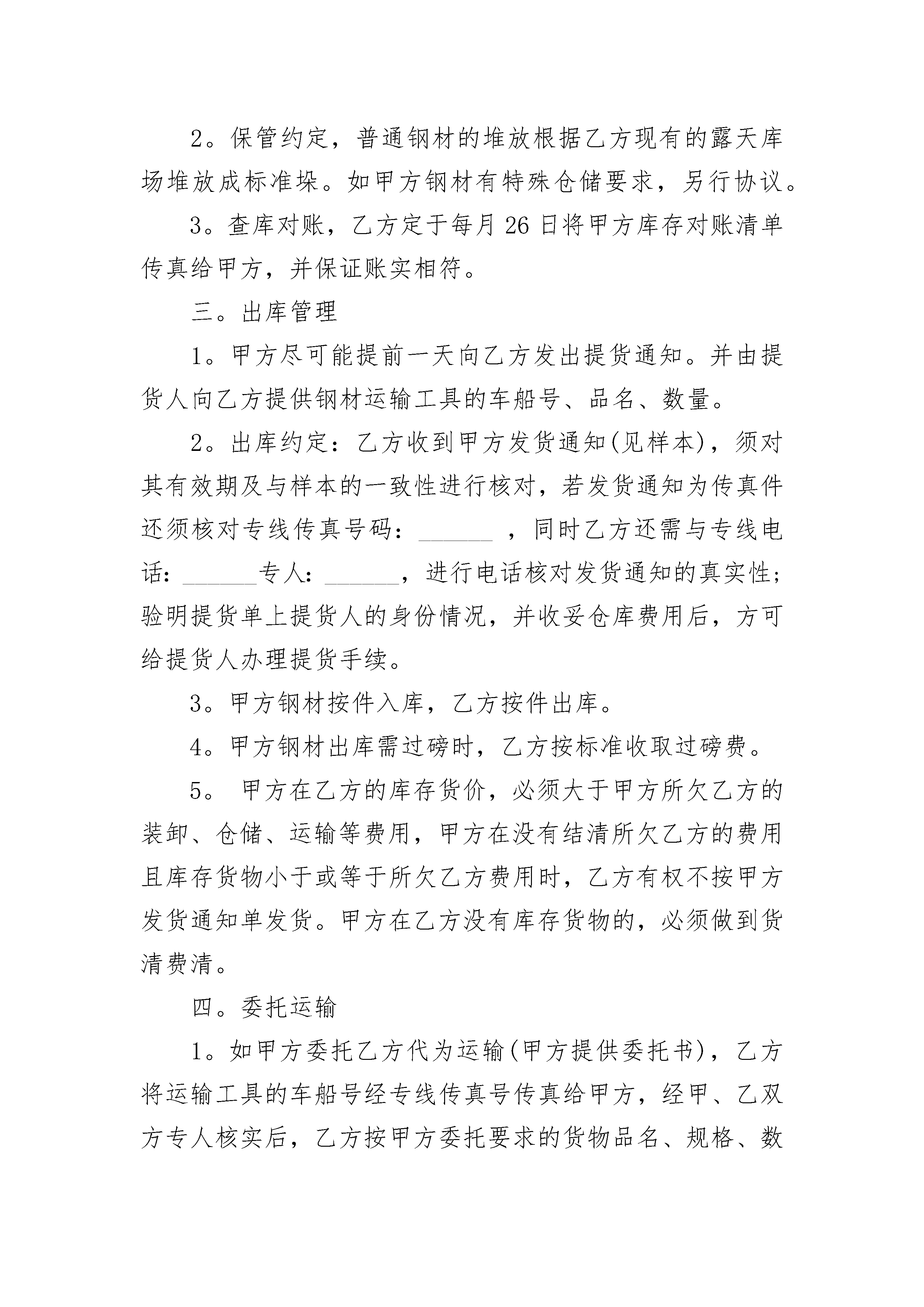 2。保管约定，普通钢材的堆放根据乙方现有的露天库场堆放成标准垛。如甲方钢材有特殊仓储要求，另行协议。

3。查库对账，乙方定于每月 26 日将甲方库存对账清单传真给甲方，并保证账实相符。

三。出库管理

1。甲方尽可能提前一天向乙方发出提货通知。并由提货人向乙方提供钢材运输工具的车船号、品名、数量。

2。出库约定：乙方收到甲方发货通知(见样本)，须对其有效期及与样本的一致性进行核对，若发货通知为传真件还须核对专线传真号码：______ ，同时乙方还需与专线电话：______专人：______，进行电话核对发货通知的真实性；验明提货单上提货人的身份情况，并收妥仓库费用后，方可给提货人办理提货手续。

3。甲方钢材按件入库，乙方按件出库。

4。甲方钢材出库需过磅时，乙方按标准收取过磅费。

5。 甲方在乙方的库存货价，必须大于甲方所欠乙方的装卸、仓储、运输等费用，甲方在没有结清所欠乙方的费用且库存货物小于或等于所欠乙方费用时，乙方有权不按甲方发货通知单发货。甲方在乙方没有库存货物的，必须做到货清费清。

四。委托运输

1。如甲方委托乙方代为运输(甲方提供委托书)，乙方将运输工具的车船号经专线传真号传真给甲方，经甲、乙双方专人核实后，乙方按甲方委托要求的货物品名、规格、数